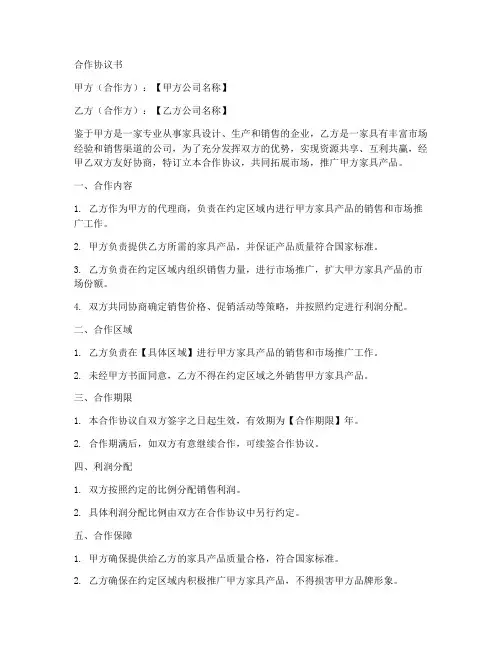 合作协议书

甲方（合作方）：【甲方公司名称】

乙方（合作方）：【乙方公司名称】

鉴于甲方是一家专业从事家具设计、生产和销售的企业，乙方是一家具有丰富市场经验和销售渠道的公司，为了充分发挥双方的优势，实现资源共享、互利共赢，经甲乙双方友好协商，特订立本合作协议，共同拓展市场，推广甲方家具产品。

一、合作内容

1. 乙方作为甲方的代理商，负责在约定区域内进行甲方家具产品的销售和市场推广工作。

2. 甲方负责提供乙方所需的家具产品，并保证产品质量符合国家标准。

3. 乙方负责在约定区域内组织销售力量，进行市场推广，扩大甲方家具产品的市场份额。

4. 双方共同协商确定销售价格、促销活动等策略，并按照约定进行利润分配。

二、合作区域

1. 乙方负责在【具体区域】进行甲方家具产品的销售和市场推广工作。

2. 未经甲方书面同意，乙方不得在约定区域之外销售甲方家具产品。

三、合作期限

1. 本合作协议自双方签字之日起生效，有效期为【合作期限】年。

2. 合作期满后，如双方有意继续合作，可续签合作协议。

四、利润分配

1. 双方按照约定的比例分配销售利润。

2. 具体利润分配比例由双方在合作协议中另行约定。

五、合作保障

1. 甲方确保提供给乙方的家具产品质量合格，符合国家标准。

2. 乙方确保在约定区域内积极推广甲方家具产品，不得损害甲方品牌形象。